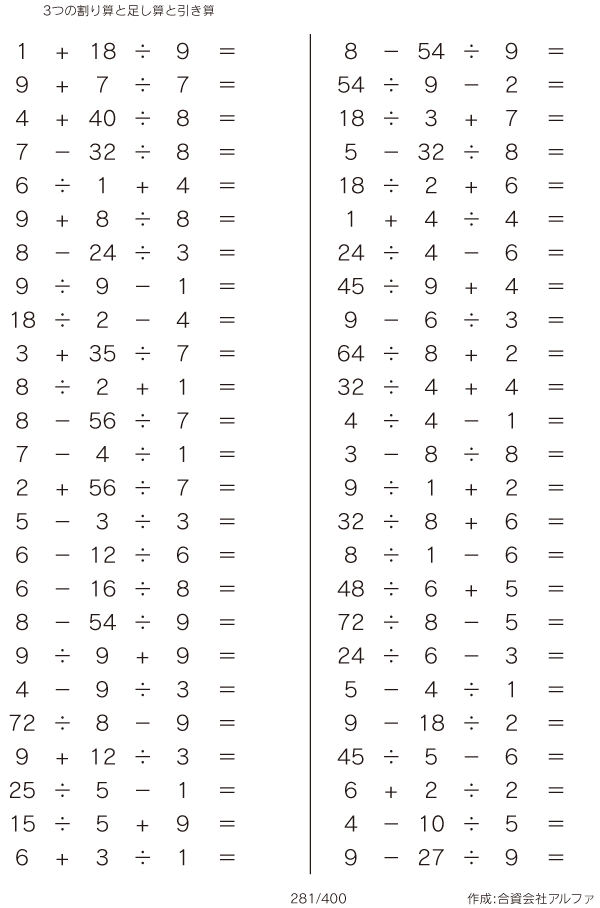 3つの割り算と足し算と引き算

$1 + 18 \div 9 =$
$9 + 7 \div 7 =$
$4 + 40 \div 8 =$
$7 - 32 \div 8 =$
$6 \div 1 + 4 =$
$9 + 8 \div 8 =$
$8 - 24 \div 3 =$
$9 \div 9 - 1 =$
$18 \div 2 - 4 =$
$3 + 35 \div 7 =$
$8 \div 2 + 1 =$
$8 - 56 \div 7 =$
$7 - 4 \div 1 =$
$2 + 56 \div 7 =$
$5 - 3 \div 3 =$
$6 - 12 \div 6 =$
$6 - 16 \div 8 =$
$8 - 54 \div 9 =$
$9 \div 9 + 9 =$
$4 - 9 \div 3 =$
$72 \div 8 - 9 =$
$9 + 12 \div 3 =$
$25 \div 5 - 1 =$
$15 \div 5 + 9 =$
$6 + 3 \div 1 =$

$8 - 54 \div 9 =$
$54 \div 9 - 2 =$
$18 \div 3 + 7 =$
$5 - 32 \div 8 =$
$18 \div 2 + 6 =$
$1 + 4 \div 4 =$
$24 \div 4 - 6 =$
$45 \div 9 + 4 =$
$9 - 6 \div 3 =$
$64 \div 8 + 2 =$
$32 \div 4 + 4 =$
$4 \div 4 - 1 =$
$3 - 8 \div 8 =$
$9 \div 1 + 2 =$
$32 \div 8 + 6 =$
$8 \div 1 - 6 =$
$48 \div 6 + 5 =$
$72 \div 8 - 5 =$
$24 \div 6 - 3 =$
$5 - 4 \div 1 =$
$9 - 18 \div 2 =$
$45 \div 5 - 6 =$
$6 + 2 \div 2 =$
$4 - 10 \div 5 =$
$9 - 27 \div 9 =$

281/400

作成:合資会社アルファ